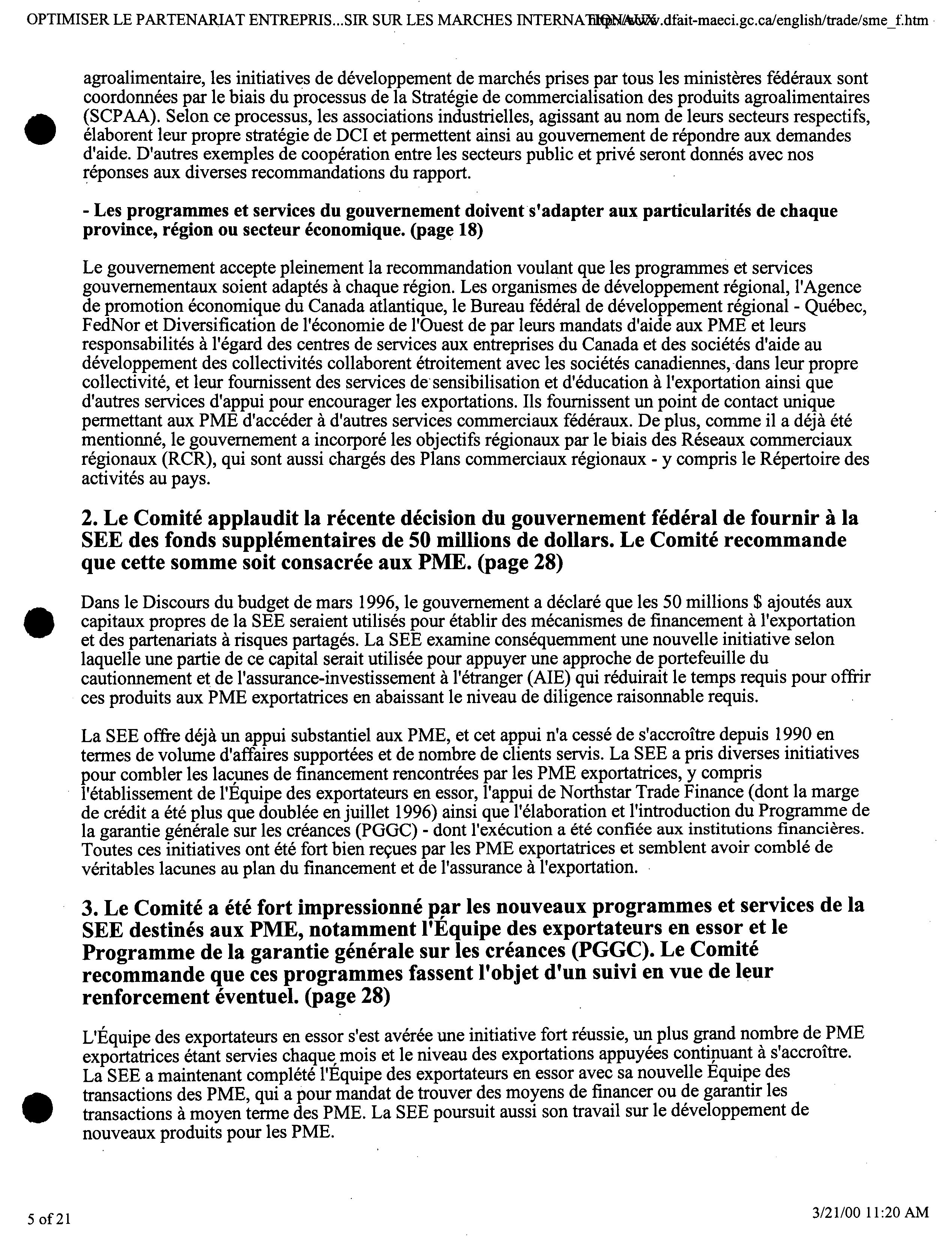 OPTIMISER LE PARTENARIAT ENTREPRIS...SIR SUR LES MARCHES INTERNATIONAUX http://www.dfait-maeci.gc.ca/english/trade/sme_f.htm

agroalimentaire, les initiatives de développement de marchés prises par tous les ministères fédéraux sont coordonnées par le biais du processus de la Stratégie de commercialisation des produits agroalimentaires (SCPAA). Selon ce processus, les associations industrielles, agissant au nom de leurs secteurs respectifs, élaborent leur propre stratégie de DCI et permettent ainsi au gouvernement de répondre aux demandes d'aide. D'autres exemples de coopération entre les secteurs public et privé seront donnés avec nos réponses aux diverses recommandations du rapport.

- Les programmes et services du gouvernement doivent s'adapter aux particularités de chaque province, région ou secteur économique. (page 18)

Le gouvernement accepte pleinement la recommandation voulant que les programmes et services gouvernementaux soient adaptés à chaque région. Les organismes de développement régional, l'Agence de promotion économique du Canada atlantique, le Bureau fédéral de développement régional - Québec, FedNor et Diversification de l'économie de l'Ouest de par leurs mandats d'aide aux PME et leurs responsabilités à l'égard des centres de services aux entreprises du Canada et des sociétés d'aide au développement des collectivités collaborent étroitement avec les sociétés canadiennes, dans leur propre collectivité, et leur fournissent des services de sensibilisation et d'éducation à l'exportation ainsi que d'autres services d'appui pour encourager les exportations. Ils fournissent un point de contact unique permettant aux PME d'accéder à d'autres services commerciaux fédéraux. De plus, comme il a déjà été mentionné, le gouvernement a incorporé les objectifs régionaux par le biais des Réseaux commerciaux régionaux (RCR), qui sont aussi chargés des Plans commerciaux régionaux - y compris le Répertoire des activités au pays.

2. Le Comité applaudit la récente décision du gouvernement fédéral de fournir à la SEE des fonds supplémentaires de 50 millions de dollars. Le Comité recommande que cette somme soit consacrée aux PME. (page 28)

Dans le Discours du budget de mars 1996, le gouvernement a déclaré que les 50 millions $ ajoutés aux capitaux propres de la SEE seraient utilisés pour établir des mécanismes de financement à l'exportation et des partenariats à risques partagés. La SEE examine conséquemment une nouvelle initiative selon laquelle une partie de ce capital serait utilisée pour appuyer une approche de portefeuille du cautionnement et de l'assurance-investissement à l'étranger (AIE) qui réduirait le temps requis pour offrir ces produits aux PME exportatrices en abaissant le niveau de diligence raisonnable requis.

La SEE offre déjà un appui substantiel aux PME, et cet appui n'a cessé de s'accroître depuis 1990 en termes de volume d'affaires supportées et de nombre de clients servis. La SEE a pris diverses initiatives pour combler les lacunes de financement rencontrées par les PME exportatrices, y compris l'établissement de l'Équipe des exportateurs en essor, l'appui de Northstar Trade Finance (dont la marge de crédit a été plus que doublée en juillet 1996) ainsi que l'élaboration et l'introduction du Programme de la garantie générale sur les créances (PGGC) - dont l'exécution a été confiée aux institutions financières. Toutes ces initiatives ont été fort bien reçues par les PME exportatrices et semblent avoir comblé de véritables lacunes au plan du financement et de l'assurance à l'exportation.

3. Le Comité a été fort impressionné par les nouveaux programmes et services de la SEE destinés aux PME, notamment l'Équipe des exportateurs en essor et le Programme de la garantie générale sur les créances (PGGC). Le Comité recommande que ces programmes fassent l'objet d'un suivi en vue de leur renforcement éventuel. (page 28)

L'Équipe des exportateurs en essor s'est avérée une initiative fort réussie, un plus grand nombre de PME exportatrices étant servies chaque mois et le niveau des exportations appuyées continuant à s'accroître. La SEE a maintenant complété l'Équipe des exportateurs en essor avec sa nouvelle Équipe des transactions des PME, qui a pour mandat de trouver des moyens de financer ou de garantir les transactions à moyen terme des PME. La SEE poursuit aussi son travail sur le développement de nouveaux produits pour les PME.

5 of 21 3/21/00 11:20 AM